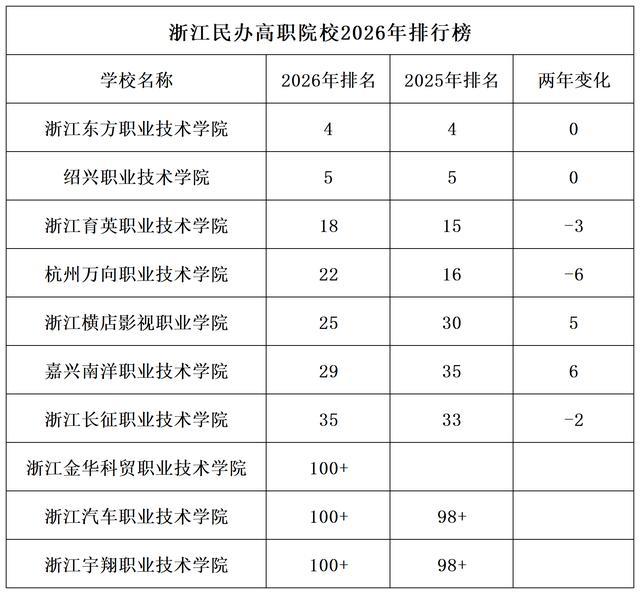 浙江民办高职院校2026年排行榜

| 学校名称 | 2026年排名 | 2025年排名 | 两年变化 |
|---|---|---|---|
| 浙江东方职业技术学院 | 4 | 4 | 0 |
| 绍兴职业技术学院 | 5 | 5 | 0 |
| 浙江育英职业技术学院 | 18 | 15 | -3 |
| 杭州万向职业技术学院 | 22 | 16 | -6 |
| 浙江横店影视职业学院 | 25 | 30 | 5 |
| 嘉兴南洋职业技术学院 | 29 | 35 | 6 |
| 浙江长征职业技术学院 | 35 | 33 | -2 |
| 浙江金华科贸职业技术学院 | 100+ | | |
| 浙江汽车职业技术学院 | 100+ | 98+ | |
| 浙江宇翔职业技术学院 | 100+ | 98+ | |